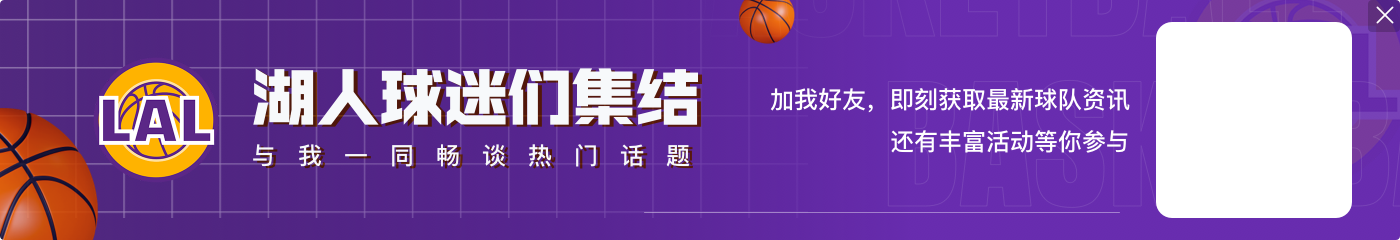 LAL

湖人球迷们集结

与我一同畅谈热门话题

加我好友，即刻获取最新球队资讯
还有丰富活动等你参与